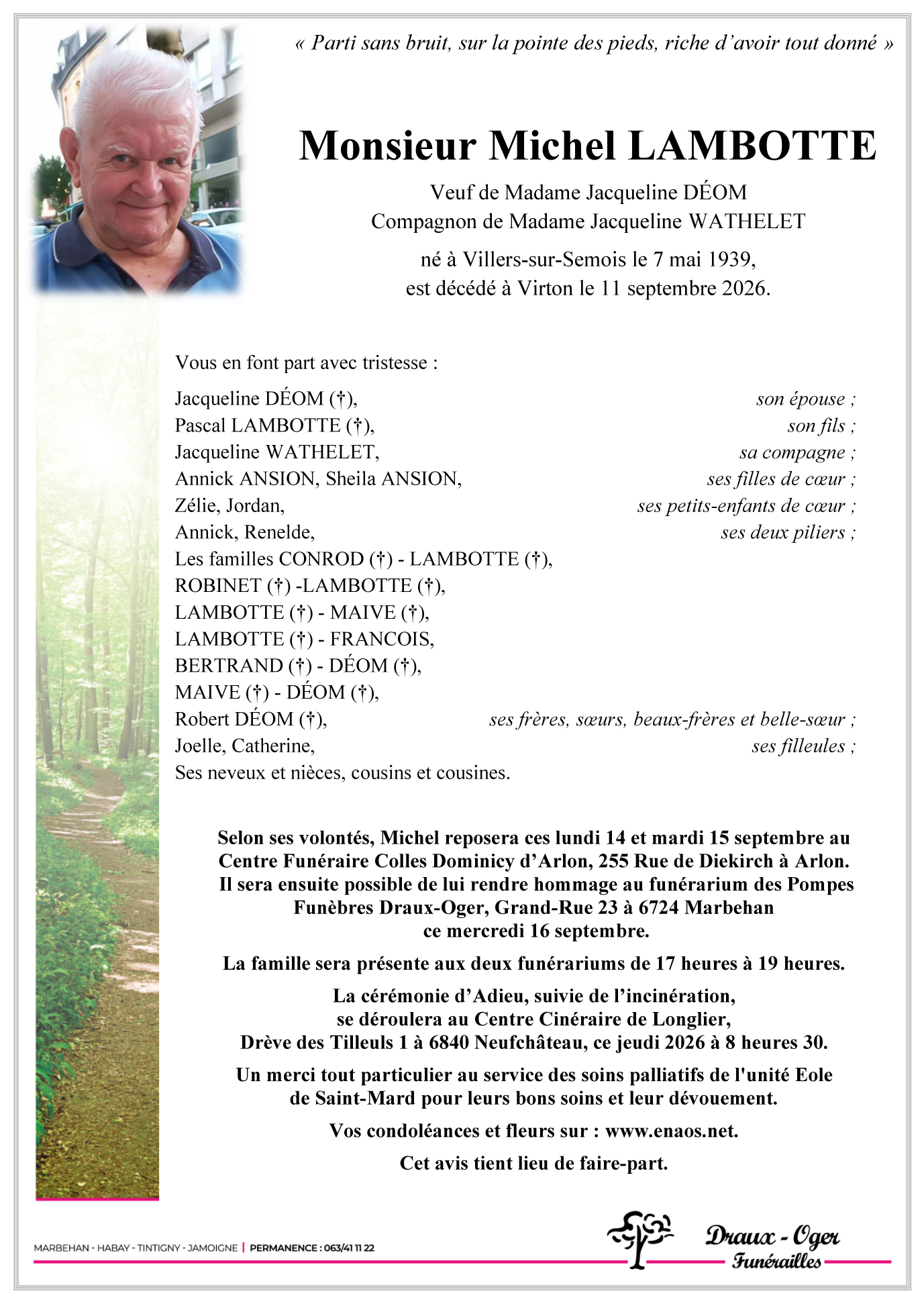 « Parti sans bruit, sur la pointe des pieds, riche d'avoir tout donné »

Monsieur Michel LAMBOTTE

Veuf de Madame Jacqueline DÉOM
Compagnon de Madame Jacqueline WATHELET

né à Villers-sur-Semois le 7 mai 1939,
est décédé à Virton le 11 septembre 2026.

Vous en font part avec tristesse :

Jacqueline DÉOM (†), son épouse ;
Pascal LAMBOTTE (†), son fils ;
Jacqueline WATHELET, sa compagne ;
Annick ANSION, Sheila ANSION, ses filles de cœur ;
Zélie, Jordan, ses petits-enfants de cœur ;
Annick, Renelde, ses deux piliers ;
Les familles CONROD (†) - LAMBOTTE (†),
ROBINET (†) -LAMBOTTE (†),
LAMBOTTE (†) - MAIVE (†),
LAMBOTTE (†) - FRANCOIS,
BERTRAND (†) - DÉOM (†),
MAIVE (†) - DÉOM (†),
Robert DÉOM (†), ses frères, sœurs, beaux-frères et belle-sœur ;
Joelle, Catherine, ses filleules ;
Ses neveux et nièces, cousins et cousines.

Selon ses volontés, Michel reposera ces lundi 14 et mardi 15 septembre au Centre Funéraire Colles Dominicy d'Arlon, 255 Rue de Diekirch à Arlon. Il sera ensuite possible de lui rendre hommage au funérarium des Pompes Funèbres Draux-Oger, Grand-Rue 23 à 6724 Marbehan ce mercredi 16 septembre.

La famille sera présente aux deux funérariums de 17 heures à 19 heures.

La cérémonie d'Adieu, suivie de l'incinération, se déroulera au Centre Cinéraire de Longlier, Drève des Tilleuls 1 à 6840 Neufchâteau, ce jeudi 2026 à 8 heures 30.

Un merci tout particulier au service des soins palliatifs de l'unité Eole de Saint-Mard pour leurs bons soins et leur dévouement.

Vos condoléances et fleurs sur : www.enaos.net.

Cet avis tient lieu de faire-part.

MARBEHAN - HABAY - TINTIGNY - JAMOIGNE | PERMANENCE : 063/41 11 22

Draux - Oger
Funérailles